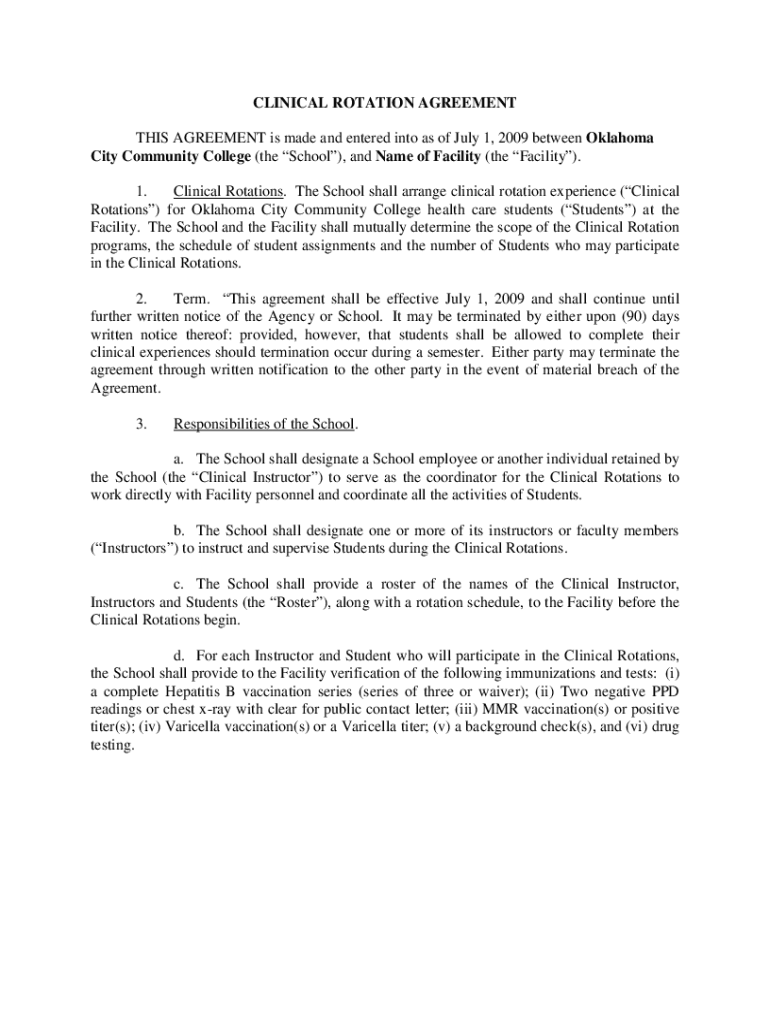 CLINICAL ROTATION AGREEMENT

THIS AGREEMENT is made and entered into as of July 1, 2009 between Oklahoma City Community College (the “School”), and Name of Facility (the “Facility”).

1. Clinical Rotations. The School shall arrange clinical rotation experience (“Clinical Rotations”) for Oklahoma City Community College health care students (“Students”) at the Facility. The School and the Facility shall mutually determine the scope of the Clinical Rotation programs, the schedule of student assignments and the number of Students who may participate in the Clinical Rotations.

2. Term. “This agreement shall be effective July 1, 2009 and shall continue until further written notice of the Agency or School. It may be terminated by either upon (90) days written notice thereof: provided, however, that students shall be allowed to complete their clinical experiences should termination occur during a semester. Either party may terminate the agreement through written notification to the other party in the event of material breach of the Agreement.

3. Responsibilities of the School.

a. The School shall designate a School employee or another individual retained by the School (the “Clinical Instructor”) to serve as the coordinator for the Clinical Rotations to work directly with Facility personnel and coordinate all the activities of Students.

b. The School shall designate one or more of its instructors or faculty members (“Instructors”) to instruct and supervise Students during the Clinical Rotations.

c. The School shall provide a roster of the names of the Clinical Instructor, Instructors and Students (the “Roster”), along with a rotation schedule, to the Facility before the Clinical Rotations begin.

d. For each Instructor and Student who will participate in the Clinical Rotations, the School shall provide to the Facility verification of the following immunizations and tests: (i) a complete Hepatitis B vaccination series (series of three or waiver); (ii) Two negative PPD readings or chest x-ray with clear for public contact letter; (iii) MMR vaccination(s) or positive titer(s); (iv) Varicella vaccination(s) or a Varicella titer; (v) a background check(s), and (vi) drug testing.